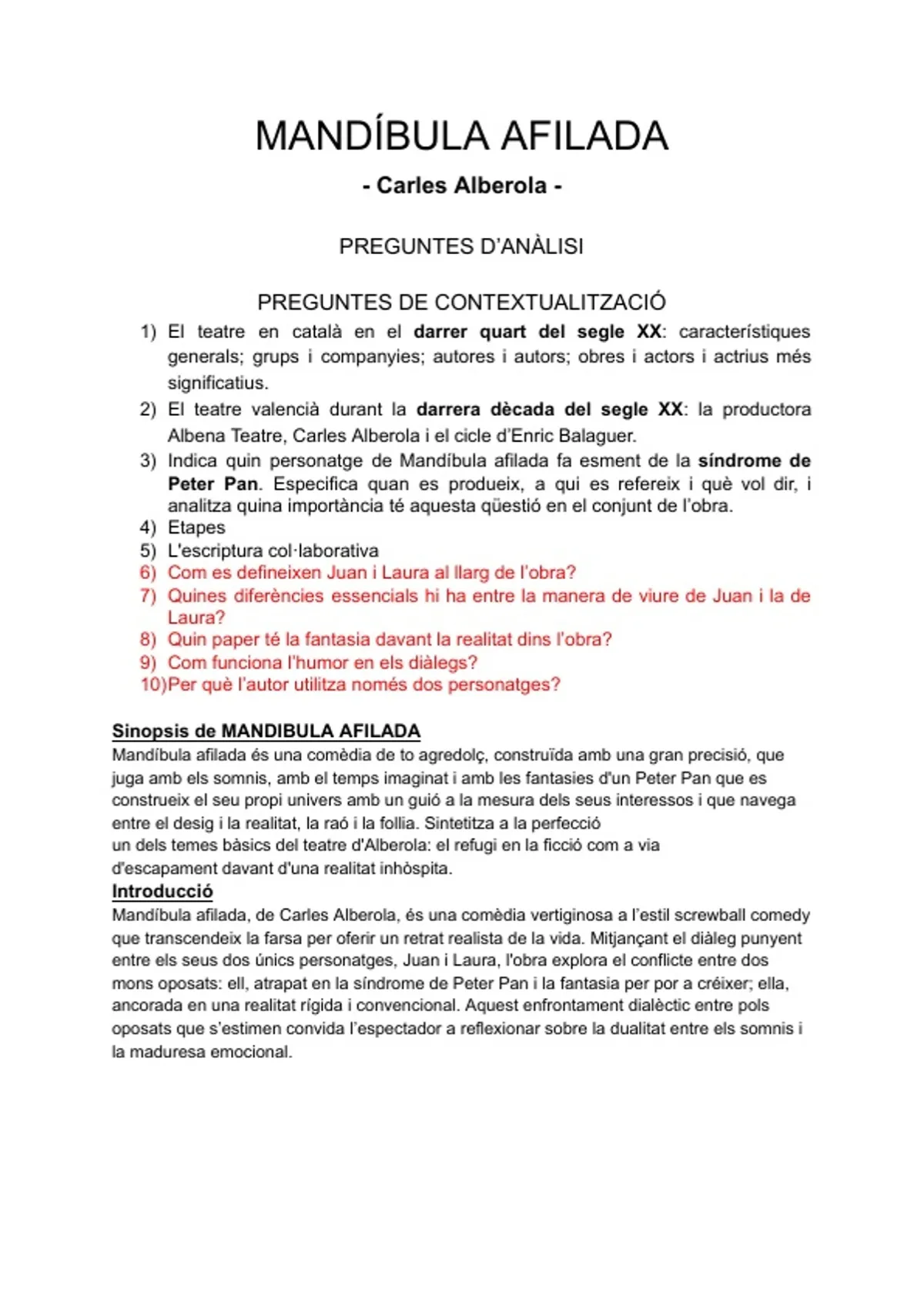 MANDÍBULA AFILADA

- Carles Alberola -

PREGUNTES D'ANÀLISI

PREGUNTES DE CONTEXTUALITZACIÓ

1) El teatre en català en el darrer quart del segle XX: característiques generals; grups i companyies; autores i autors; obres i actors i actrius més significatius.
2) El teatre valencià durant la darrera dècada del segle XX: la productora Albena Teatre, Carles Alberola i el cicle d'Enric Balaguer.
3) Indica quin personatge de Mandíbula afilada fa esment de la síndrome de Peter Pan. Especifica quan es produeix, a qui es refereix i què vol dir, i analitza quina importància té aquesta qüestió en el conjunt de l'obra.
4) Etapes
5) L'escriptura col·laborativa
6) Com es defineixen Juan i Laura al llarg de l'obra?
7) Quines diferències essencials hi ha entre la manera de viure de Juan i la de Laura?
8) Quin paper té la fantasia davant la realitat dins l'obra?
9) Com funciona l'humor en els diàlegs?
10)Per què l'autor utilitza només dos personatges?

Sinopsis de MANDIBULA AFILADA
Mandíbula afilada és una comèdia de to agredolç, construïda amb una gran precisió, que juga amb els somnis, amb el temps imaginat i amb les fantasies d'un Peter Pan que es construeix el seu propi univers amb un guió a la mesura dels seus interessos i que navega entre el desig i la realitat, la raó i la follia. Sintetitza a la perfecció un dels temes bàsics del teatre d'Alberola: el refugi en la ficció com a via d'escapament davant d'una realitat inhòspita.
Introducció
Mandíbula afilada, de Carles Alberola, és una comèdia vertiginosa a l'estil screwball comedy que transcendeix la farsa per oferir un retrat realista de la vida. Mitjançant el diàleg punyent entre els seus dos únics personatges, Juan i Laura, l'obra explora el conflicte entre dos mons oposats: ell, atrapat en la síndrome de Peter Pan i la fantasia per por a créixer; ella, ancorada en una realitat rígida i convencional. Aquest enfrontament dialèctic entre pols oposats que s'estimen convida l'espectador a reflexionar sobre la dualitat entre els somnis i la maduresa emocional.